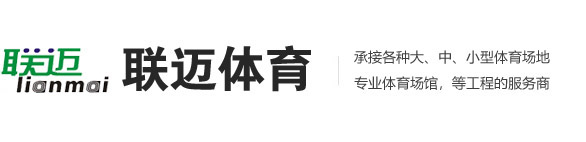 联迈
lianmai

联迈体育

承接各种大、中、小型体育场地
专业体育场馆，等工程的服务商